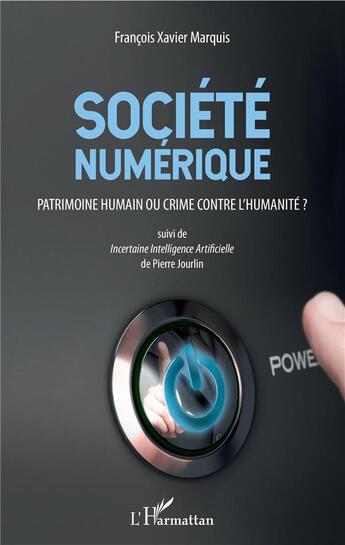 François Xavier Marquis

SOCIÉTÉ NUMÉRIQUE

PATRIMOINE HUMAIN OU CRIME CONTRE L'HUMANITÉ ?

suivi de
Incertaine Intelligence Artificielle
de Pierre Jourlin

POWE

L'Harmattan